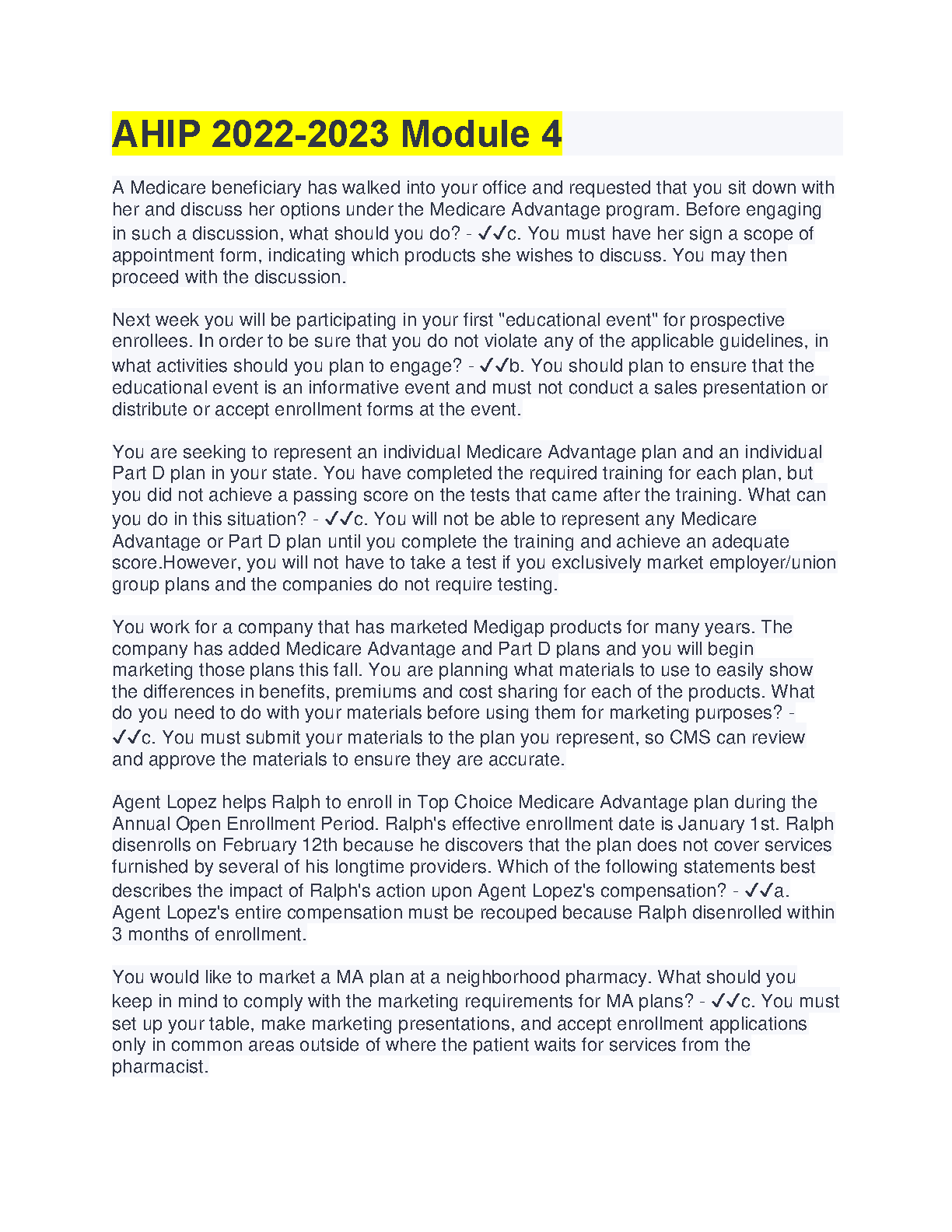 AHIP 2022-2023 Module 4

A Medicare beneficiary has walked into your office and requested that you sit down with her and discuss her options under the Medicare Advantage program. Before engaging in such a discussion, what should you do? - ✓✓c. You must have her sign a scope of appointment form, indicating which products she wishes to discuss. You may then proceed with the discussion.

Next week you will be participating in your first "educational event" for prospective enrollees. In order to be sure that you do not violate any of the applicable guidelines, in what activities should you plan to engage? - ✓✓b. You should plan to ensure that the educational event is an informative event and must not conduct a sales presentation or distribute or accept enrollment forms at the event.

You are seeking to represent an individual Medicare Advantage plan and an individual Part D plan in your state. You have completed the required training for each plan, but you did not achieve a passing score on the tests that came after the training. What can you do in this situation? - ✓✓c. You will not be able to represent any Medicare Advantage or Part D plan until you complete the training and achieve an adequate score.However, you will not have to take a test if you exclusively market employer/union group plans and the companies do not require testing.

You work for a company that has marketed Medigap products for many years. The company has added Medicare Advantage and Part D plans and you will begin marketing those plans this fall. You are planning what materials to use to easily show the differences in benefits, premiums and cost sharing for each of the products. What do you need to do with your materials before using them for marketing purposes? - ✓✓c. You must submit your materials to the plan you represent, so CMS can review and approve the materials to ensure they are accurate.

Agent Lopez helps Ralph to enroll in Top Choice Medicare Advantage plan during the Annual Open Enrollment Period. Ralph's effective enrollment date is January 1st. Ralph disenrolls on February 12th because he discovers that the plan does not cover services furnished by several of his longtime providers. Which of the following statements best describes the impact of Ralph's action upon Agent Lopez's compensation? - ✓✓a. Agent Lopez's entire compensation must be recouped because Ralph disenrolled within 3 months of enrollment.

You would like to market a MA plan at a neighborhood pharmacy. What should you keep in mind to comply with the marketing requirements for MA plans? - ✓✓c. You must set up your table, make marketing presentations, and accept enrollment applications only in common areas outside of where the patient waits for services from the pharmacist.